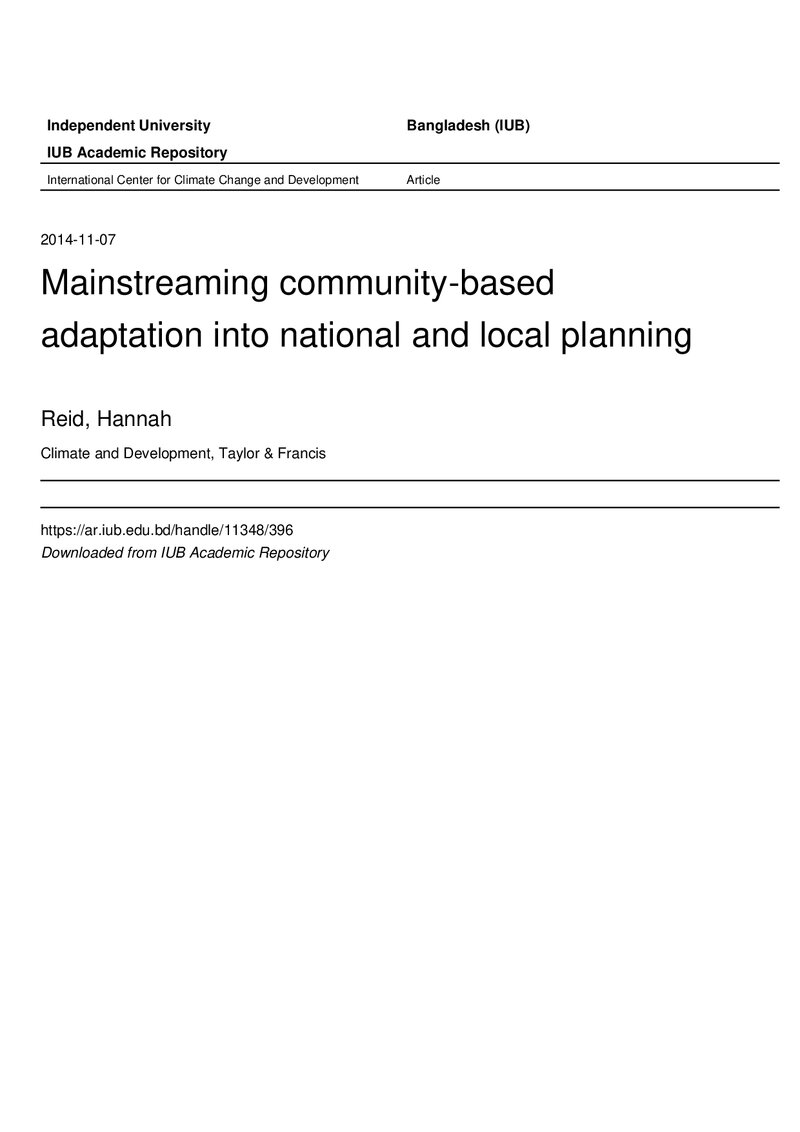 Independent University Bangladesh (IUB)

IUB Academic Repository

International Center for Climate Change and Development Article

2014-11-07

Mainstreaming community-based adaptation into national and local planning

Reid, Hannah

Climate and Development, Taylor & Francis

https://ar.iub.edu.bd/handle/11348/396
Downloaded from IUB Academic Repository